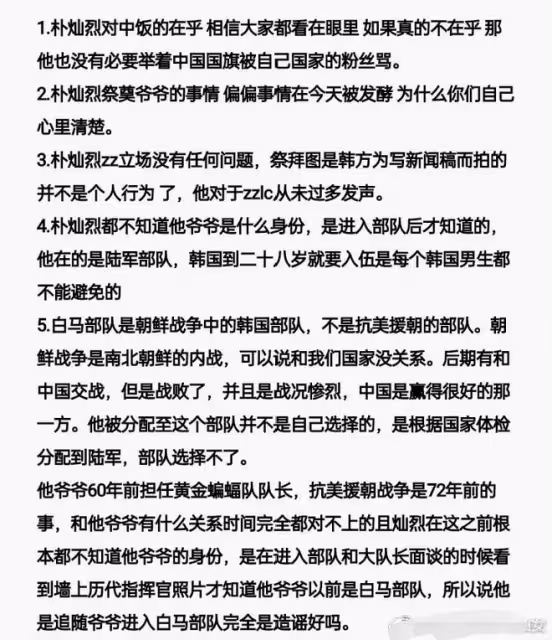 1.朴灿烈对中饭的在乎 相信大家都看在眼里 如果真的不在乎 那他也没有必要举着中国国旗被自己国家的粉丝骂。

2.朴灿烈祭奠爷爷的事情 偏偏事情在今天被发酵 为什么你们自己心里清楚。

3.朴灿烈zz立场没有任何问题，祭拜图是韩方为写新闻稿而拍的并不是个人行为 了，他对于zzlc从未过多发声。

4.朴灿烈都不知道他爷爷是什么身份，是进入部队后才知道的，他在的是陆军部队，韩国到二十八岁就要入伍是每个韩国男生都不能避免的

5.白马部队是朝鲜战争中的韩国部队，不是抗美援朝的部队。朝鲜战争是南北朝鲜的内战，可以说和我们国家没关系。后期有和中国交战，但是战败了，并且是战况惨烈，中国是赢得很好的那一方。他被分配至这个部队并不是自己选择的，是根据国家体检分配到陆军，部队选择不了。

他爷爷60年前担任黄金蝙蝠队队长，抗美援朝战争是72年前的事，和他爷爷有什么关系时间完全都对不上的且灿烈在这之前根本都不知道他爷爷的身份，是在进入部队和大队长面谈的时候看到墙上历代指挥官照片才知道他爷爷以前是白马部队，所以说他是追随爷爷进入白马部队完全是造谣好吗。